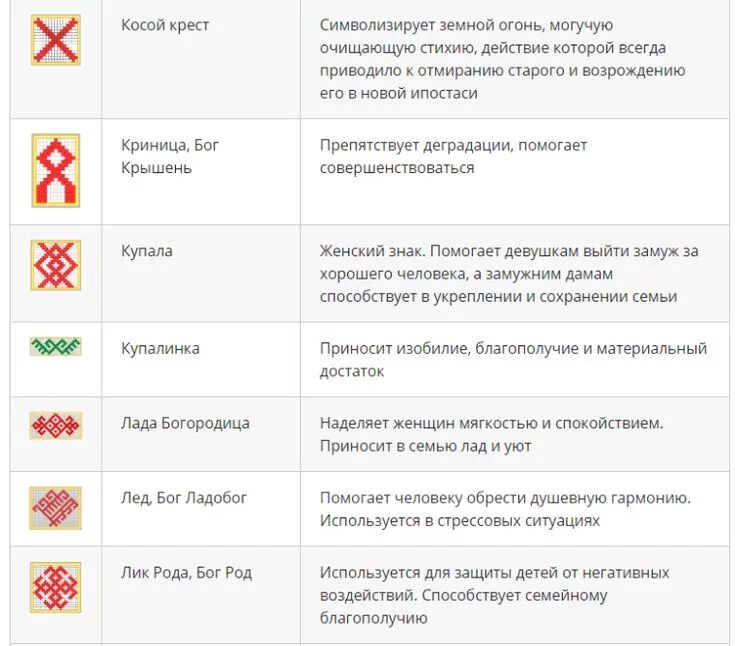 | | | |
|---|---|---|
| | Косой крест | Символизирует земной огонь, могучую очищающую стихию, действие которой всегда приводило к отмиранию старого и возрождению его в новой ипостаси |
| | Криница, Бог Крышень | Препятствует деградации, помогает совершенствоваться |
| | Купала | Женский знак. Помогает девушкам выйти замуж за хорошего человека, а замужним дамам способствует в укреплении и сохранении семьи |
| | Купалинка | Приносит изобилие, благополучие и материальный достаток |
| | Лада Богородица | Наделяет женщин мягкостью и спокойствием. Приносит в семью лад и уют |
| | Лед, Бог Ладобог | Помогает человеку обрести душевную гармонию. Используется в стрессовых ситуациях |
| | Лик Рода, Бог Род | Используется для защиты детей от негативных воздействий. Способствует семейному благополучию |